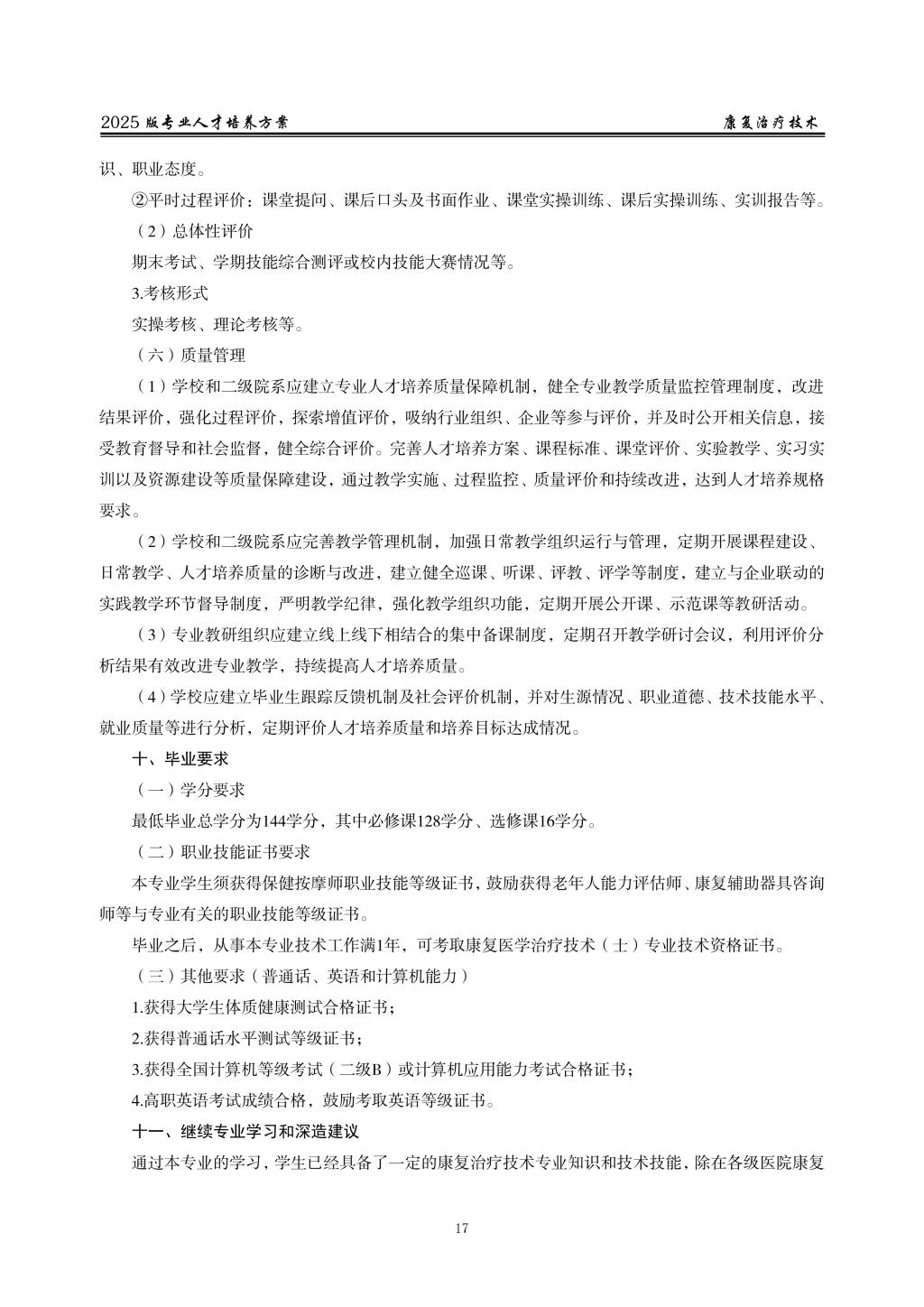 2025 版专业人才培养方案　　康复治疗技术

识、职业态度。

②平时过程评价：课堂提问、课后口头及书面作业、课堂实操训练、课后实操训练、实训报告等。

（2）总体性评价

期末考试、学期技能综合测评或校内技能大赛情况等。

3.考核形式

实操考核、理论考核等。

（六）质量管理

（1）学校和二级院系应建立专业人才培养质量保障机制，健全专业教学质量监控管理制度，改进结果评价，强化过程评价，探索增值评价，吸纳行业组织、企业等参与评价，并及时公开相关信息，接受教育督导和社会监督，健全综合评价。完善人才培养方案、课程标准、课堂评价、实验教学、实习实训以及资源建设等质量保障建设，通过教学实施、过程监控、质量评价和持续改进，达到人才培养规格要求。

（2）学校和二级院系应完善教学管理机制，加强日常教学组织运行与管理，定期开展课程建设、日常教学、人才培养质量的诊断与改进，建立健全巡课、听课、评教、评学等制度，建立与企业联动的实践教学环节督导制度，严明教学纪律，强化教学组织功能，定期开展公开课、示范课等教研活动。

（3）专业教研组织应建立线上线下相结合的集中备课制度，定期召开教学研讨会议，利用评价分析结果有效改进专业教学，持续提高人才培养质量。

（4）学校应建立毕业生跟踪反馈机制及社会评价机制，并对生源情况、职业道德、技术技能水平、就业质量等进行分析，定期评价人才培养质量和培养目标达成情况。

十、毕业要求

（一）学分要求

最低毕业总学分为144学分，其中必修课128学分、选修课16学分。

（二）职业技能证书要求

本专业学生须获得保健按摩师职业技能等级证书，鼓励获得老年人能力评估师、康复辅助器具咨询师等与专业有关的职业技能等级证书。

毕业之后，从事本专业技术工作满1年，可考取康复医学治疗技术（士）专业技术资格证书。

（三）其他要求（普通话、英语和计算机能力）

1.获得大学生体质健康测试合格证书；

2.获得普通话水平测试等级证书；

3.获得全国计算机等级考试（二级B）或计算机应用能力考试合格证书；

4.高职英语考试成绩合格，鼓励考取英语等级证书。

十一、继续专业学习和深造建议

通过本专业的学习，学生已经具备了一定的康复治疗技术专业知识和技术技能，除在各级医院康复

17